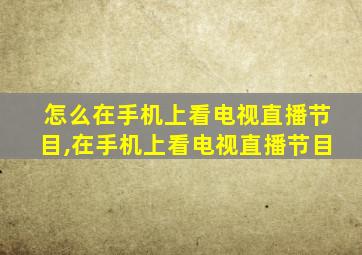 怎么在手机上看电视直播节目,在手机上看电视直播节目